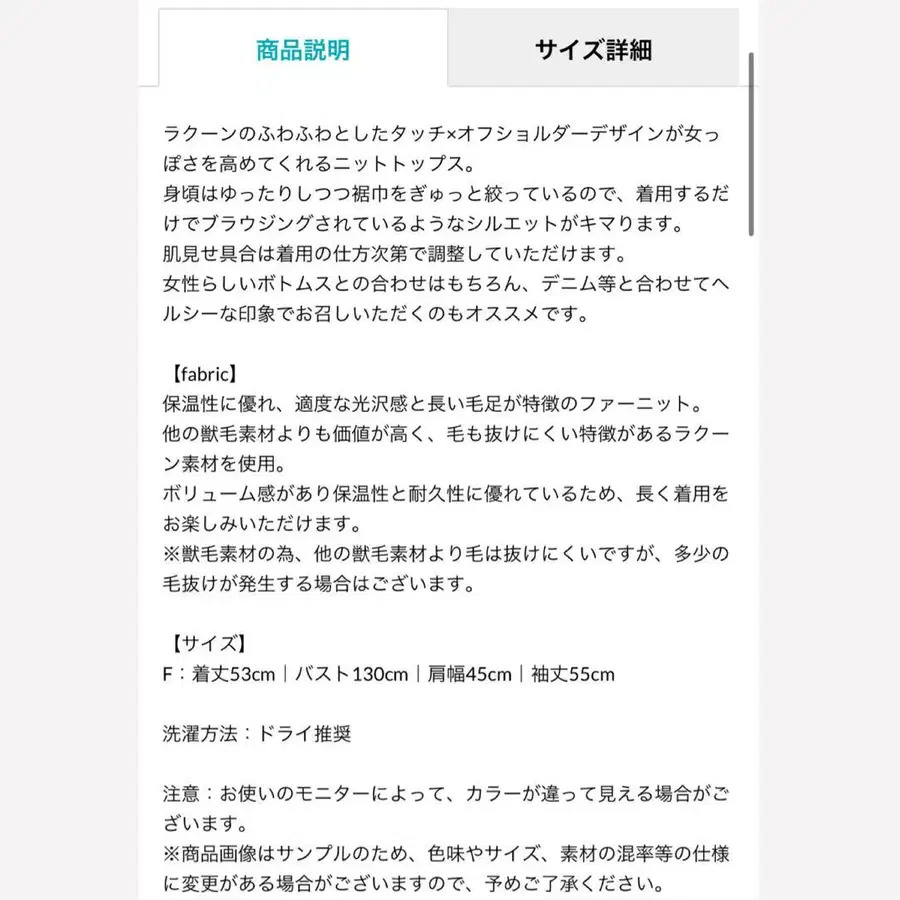 商品説明

サイズ詳細

ラクーンのふわふわとしたタッチ×オフショルダーデザインが女っぽさを高めてくれるニットトップス。
身頃はゆったりしつつ裾巾をぎゅっと絞っているので、着用するだけでブラウジングされているようなシルエットがキマります。
肌見せ具合は着用の仕方次第で調整していただけます。
女性らしいボトムスとの合わせはもちろん、デニム等と合わせてヘルシーな印象でお召しいただくのもオススメです。

【fabric】
保温性に優れ、適度な光沢感と長い毛足が特徴のファーニット。
他の獣毛素材よりも価値が高く、毛も抜けにくい特徴があるラクーン素材を使用。
ボリューム感があり保温性と耐久性に優れているため、長く着用をお楽しみいただけます。
※獣毛素材の為、他の獣毛素材より毛は抜けにくいですが、多少の毛抜けが発生する場合はございます。

【サイズ】
F：着丈53cm｜バスト130cm｜肩幅45cm｜袖丈55cm

洗濯方法：ドライ推奨

注意：お使いのモニターによって、カラーが違って見える場合がございます。
※商品画像はサンプルのため、色味やサイズ、素材の混率等の仕様に変更がある場合がございますので、予めご了承ください。